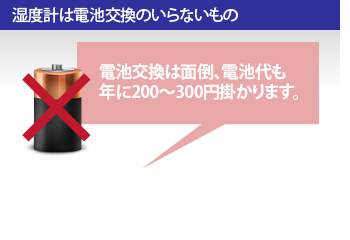 湿度計は電池交換のいらないもの

電池交換は面倒、電池代も年に200～300円掛かります。